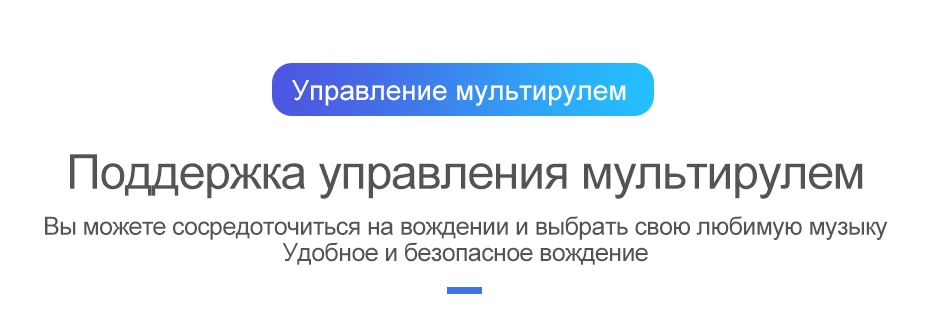 Управление мультирулем

Поддержка управления мультирулем

Вы можете сосредоточиться на вождении и выбрать свою любимую музыку
Удобное и безопасное вождение